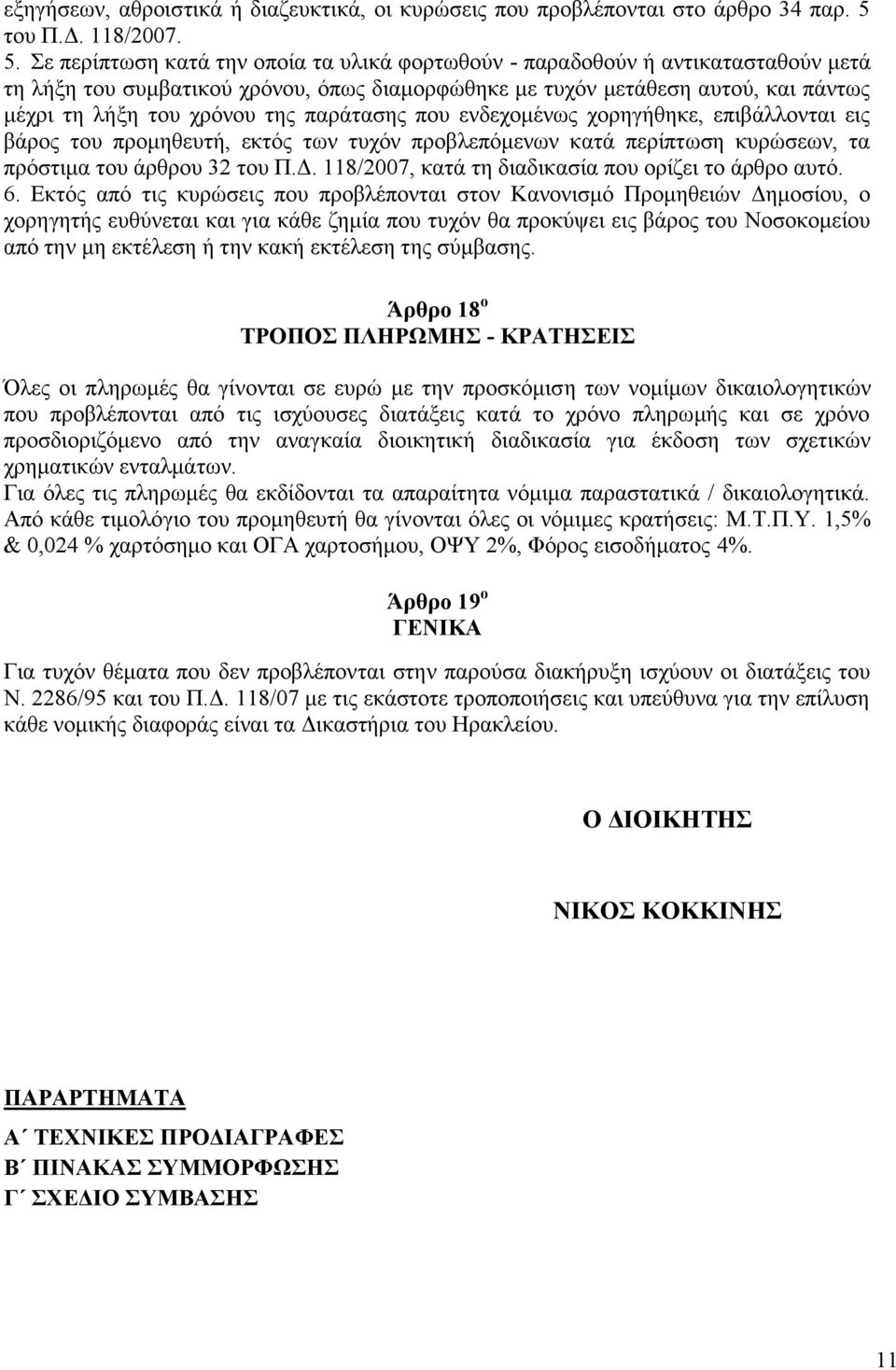 εξηγήσεων, αθροιστικά ή διαζευκτικά, οι κυρώσεις που προβλέπονται στο άρθρο 34 παρ. 5 του Π.Δ. 118/2007.
5. Σε περίπτωση κατά την οποία τα υλικά φορτωθούν - παραδοθούν ή αντικατασταθούν μετά τη λήξη του συμβατικού χρόνου, όπως διαμορφώθηκε με τυχόν μετάθεση αυτού, και πάντως μέχρι τη λήξη του χρόνου της παράτασης που ενδεχομένως χορηγήθηκε, επιβάλλονται εις βάρος του προμηθευτή, εκτός των τυχόν προβλεπόμενων κατά περίπτωση κυρώσεων, τα πρόστιμα του άρθρου 32 του Π.Δ. 118/2007, κατά τη διαδικασία που ορίζει το άρθρο αυτό.
6. Εκτός από τις κυρώσεις που προβλέπονται στον Κανονισμό Προμηθειών Δημοσίου, ο χορηγητής ευθύνεται και για κάθε ζημία που τυχόν θα προκύψει εις βάρος του Νοσοκομείου από την μη εκτέλεση ή την κακή εκτέλεση της σύμβασης.

Άρθρο 18$^{ο}$
ΤΡΟΠΟΣ ΠΛΗΡΩΜΗΣ - ΚΡΑΤΗΣΕΙΣ

Όλες οι πληρωμές θα γίνονται σε ευρώ με την προσκόμιση των νομίμων δικαιολογητικών που προβλέπονται από τις ισχύουσες διατάξεις κατά το χρόνο πληρωμής και σε χρόνο προσδιοριζόμενο από την αναγκαία διοικητική διαδικασία για έκδοση των σχετικών χρηματικών ενταλμάτων.
Για όλες τις πληρωμές θα εκδίδονται τα απαραίτητα νόμιμα παραστατικά / δικαιολογητικά.
Από κάθε τιμολόγιο του προμηθευτή θα γίνονται όλες οι νόμιμες κρατήσεις: Μ.Τ.Π.Υ. 1,5% & 0,024 % χαρτόσημο και ΟΓΑ χαρτοσήμου, ΟΨΥ 2%, Φόρος εισοδήματος 4%.

Άρθρο 19$^{ο}$
ΓΕΝΙΚΑ

Για τυχόν θέματα που δεν προβλέπονται στην παρούσα διακήρυξη ισχύουν οι διατάξεις του Ν. 2286/95 και του Π.Δ. 118/07 με τις εκάστοτε τροποποιήσεις και υπεύθυνα για την επίλυση κάθε νομικής διαφοράς είναι τα Δικαστήρια του Ηρακλείου.

Ο ΔΙΟΙΚΗΤΗΣ

ΝΙΚΟΣ ΚΟΚΚΙΝΗΣ

ΠΑΡΑΡΤΗΜΑΤΑ
Α΄ ΤΕΧΝΙΚΕΣ ΠΡΟΔΙΑΓΡΑΦΕΣ
Β΄ ΠΙΝΑΚΑΣ ΣΥΜΜΟΡΦΩΣΗΣ
Γ΄ ΣΧΕΔΙΟ ΣΥΜΒΑΣΗΣ

11